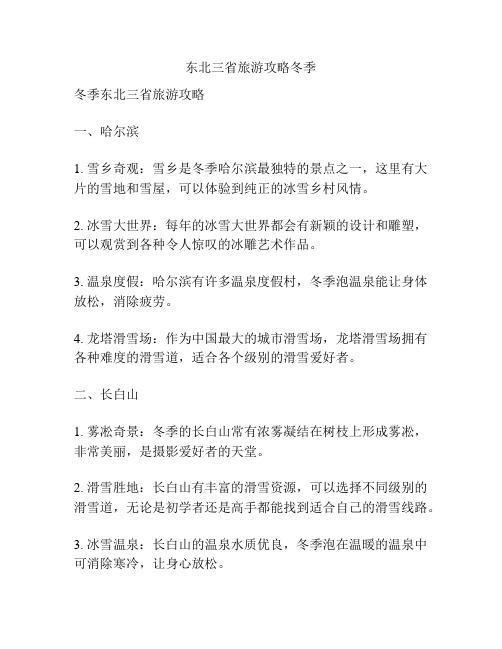 东北三省旅游攻略冬季

冬季东北三省旅游攻略

一、哈尔滨

1. 雪乡奇观：雪乡是冬季哈尔滨最独特的景点之一，这里有大片的雪地和雪屋，可以体验到纯正的冰雪乡村风情。

2. 冰雪大世界：每年的冰雪大世界都会有新颖的设计和雕塑，可以观赏到各种令人惊叹的冰雕艺术作品。

3. 温泉度假：哈尔滨有许多温泉度假村，冬季泡温泉能让身体放松，消除疲劳。

4. 龙塔滑雪场：作为中国最大的城市滑雪场，龙塔滑雪场拥有各种难度的滑雪道，适合各个级别的滑雪爱好者。

二、长白山

1. 雾凇奇景：冬季的长白山常有浓雾凝结在树枝上形成雾凇，非常美丽，是摄影爱好者的天堂。

2. 滑雪胜地：长白山有丰富的滑雪资源，可以选择不同级别的滑雪道，无论是初学者还是高手都能找到适合自己的滑雪线路。

3. 冰雪温泉：长白山的温泉水质优良，冬季泡在温暖的温泉中可消除寒冷，让身心放松。